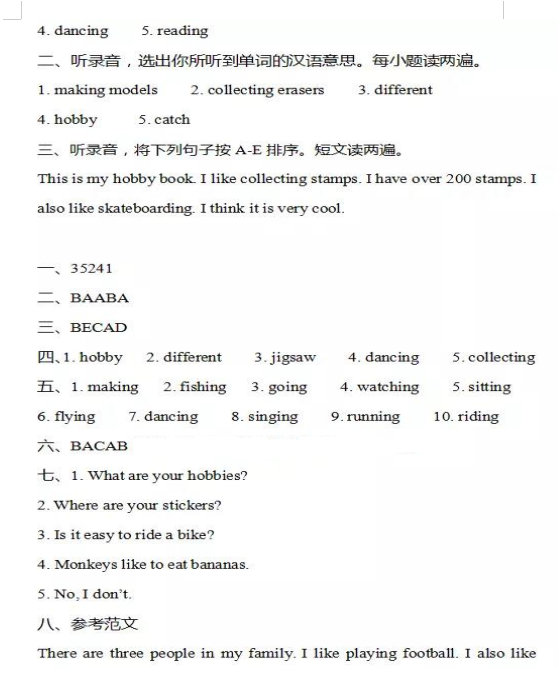 4. dancing 5. reading

二、听录音，选出你所听到单词的汉语意思。每小题读两遍。

1. making models 2. collecting erasers 3. different

4. hobby 5. catch

三、听录音，将下列句子按 A-E 排序。短文读两遍。

This is my hobby book. I like collecting stamps. I have over 200 stamps. I also like skateboarding. I think it is very cool.

一、35241

二、BAABA

三、BECAD

四、1. hobby 2. different 3. jigsaw 4. dancing 5. collecting

五、1. making 2. fishing 3. going 4. watching 5. sitting

6. flying 7. dancing 8. singing 9. running 10. riding

六、BACAB

七、1. What are your hobbies?

2. Where are your stickers?

3. Is it easy to ride a bike?

4. Monkeys like to eat bananas.

5. No, I don't.

八、参考范文

There are three people in my family. I like playing football. I also like